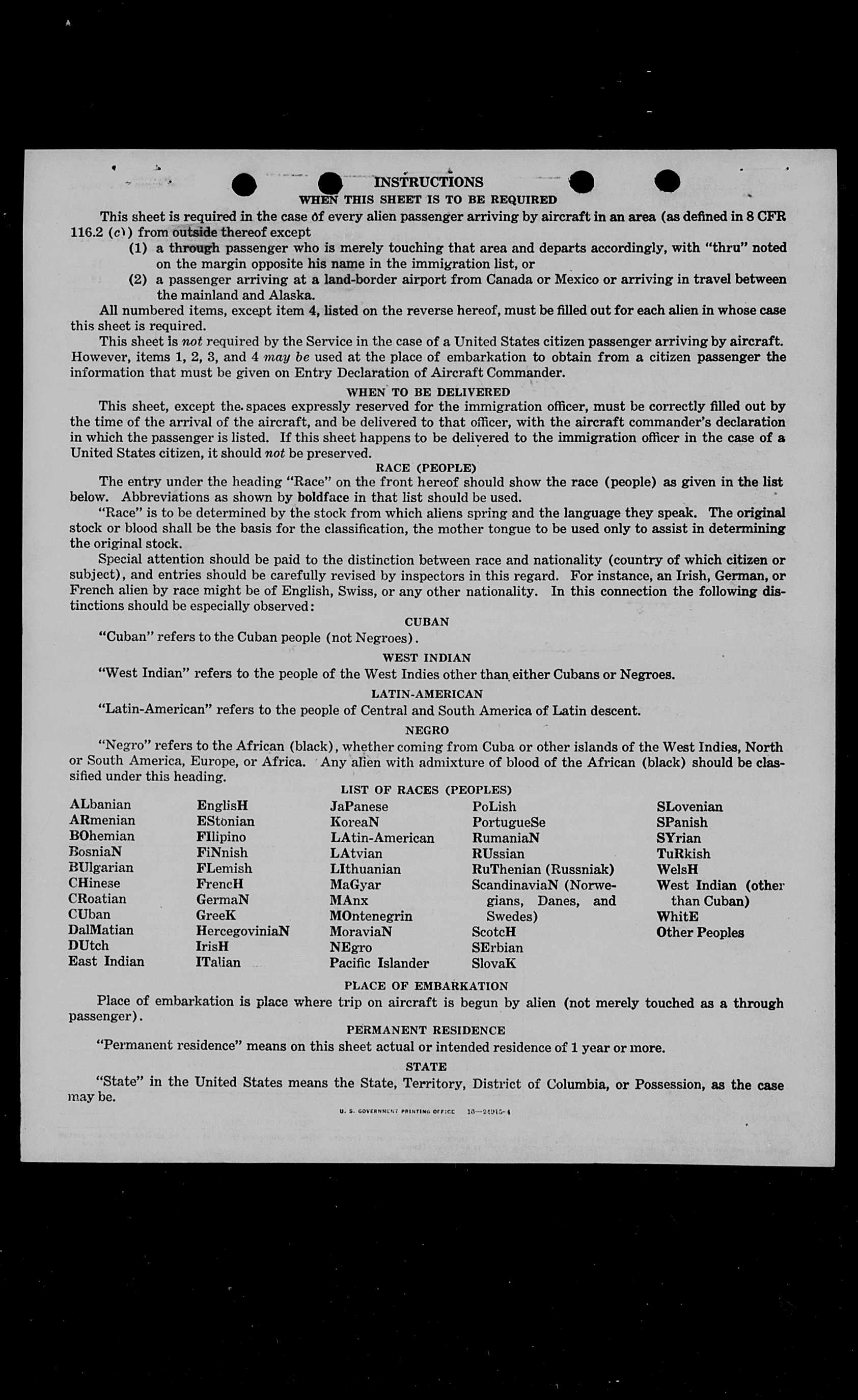 INSTRUCTIONS
WHEN THIS SHEET IS TO BE REQUIRED

This sheet is required in the case of every alien passenger arriving by aircraft in an area (as defined in 8 CFR 116.2 (c)) from outside thereof except
(1) a through passenger who is merely touching that area and departs accordingly, with "thru" noted on the margin opposite his name in the immigration list, or
(2) a passenger arriving at a land-border airport from Canada or Mexico or arriving in travel between the mainland and Alaska.

All numbered items, except item 4, listed on the reverse hereof, must be filled out for each alien in whose case this sheet is required.

This sheet is not required by the Service in the case of a United States citizen passenger arriving by aircraft. However, items 1, 2, 3, and 4 may be used at the place of embarkation to obtain from a citizen passenger the information that must be given on Entry Declaration of Aircraft Commander.

WHEN TO BE DELIVERED

This sheet, except the spaces expressly reserved for the immigration officer, must be correctly filled out by the time of the arrival of the aircraft, and be delivered to that officer, with the aircraft commander's declaration in which the passenger is listed. If this sheet happens to be delivered to the immigration officer in the case of a United States citizen, it should not be preserved.

RACE (PEOPLE)

The entry under the heading "Race" on the front hereof should show the race (people) as given in the list below. Abbreviations as shown by boldface in that list should be used.

"Race" is to be determined by the stock from which aliens spring and the language they speak. The original stock or blood shall be the basis for the classification, the mother tongue to be used only to assist in determining the original stock.

Special attention should be paid to the distinction between race and nationality (country of which citizen or subject), and entries should be carefully revised by inspectors in this regard. For instance, an Irish, German, or French alien by race might be of English, Swiss, or any other nationality. In this connection the following distinctions should be especially observed:

CUBAN

"Cuban" refers to the Cuban people (not Negroes).

WEST INDIAN

"West Indian" refers to the people of the West Indies other than either Cubans or Negroes.

LATIN-AMERICAN

"Latin-American" refers to the people of Central and South America of Latin descent.

NEGRO

"Negro" refers to the African (black), whether coming from Cuba or other islands of the West Indies, North or South America, Europe, or Africa. Any alien with admixture of blood of the African (black) should be classified under this heading.

LIST OF RACES (PEOPLES)

ALbanian
ARmenian
BOhemian
BosniaN
BUlgarian
CHinese
CRoatian
CUban
DalMatian
DUtch
East Indian

EnglisH
EStonian
FIlipino
FiNnish
FLemish
FrencH
GermaN
GreeK
HercegoviniaN
IrisH
ITalian

JaPanese
KoreaN
LAtin-American
LAtvian
LIthuanian
MaGyar
MAnx
MOntenegrin
MoraviaN
NEgro
Pacific Islander

PoLish
PortugueSe
RumaniaN
RUssian
RuThenian (Russniak)
ScandinaviaN (Norwegians, Danes, and Swedes)
ScotcH
SErbian
SlovaK

SLovenian
SPanish
SYrian
TuRkish
WelsH
West Indian (other than Cuban)
WhitE
Other Peoples

PLACE OF EMBARKATION

Place of embarkation is place where trip on aircraft is begun by alien (not merely touched as a through passenger).

PERMANENT RESIDENCE

"Permanent residence" means on this sheet actual or intended residence of 1 year or more.

STATE

"State" in the United States means the State, Territory, District of Columbia, or Possession, as the case may be.

U. S. GOVERNMENT PRINTING OFFICE 16—24915-4